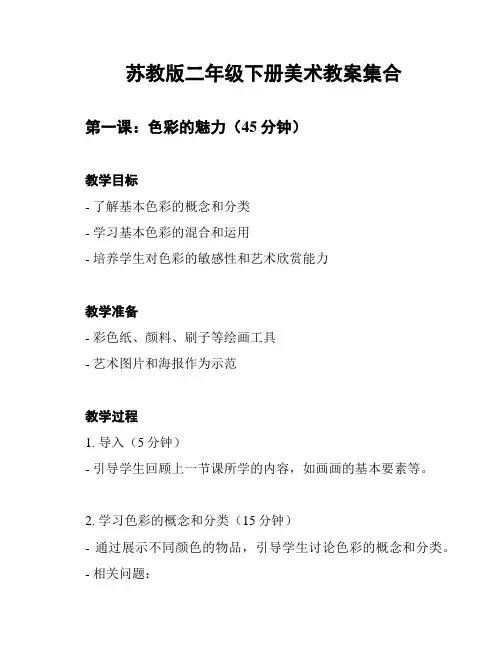 苏教版二年级下册美术教案集合

第一课：色彩的魅力（45 分钟）

教学目标

- 了解基本色彩的概念和分类
- 学习基本色彩的混合和运用
- 培养学生对色彩的敏感性和艺术欣赏能力

教学准备

- 彩色纸、颜料、刷子等绘画工具
- 艺术图片和海报作为示范

教学过程

1. 导入（5 分钟）
- 引导学生回顾上一节课所学的内容，如画画的基本要素等。

2. 学习色彩的概念和分类（15 分钟）
- 通过展示不同颜色的物品，引导学生讨论色彩的概念和分类。
- 相关问题：